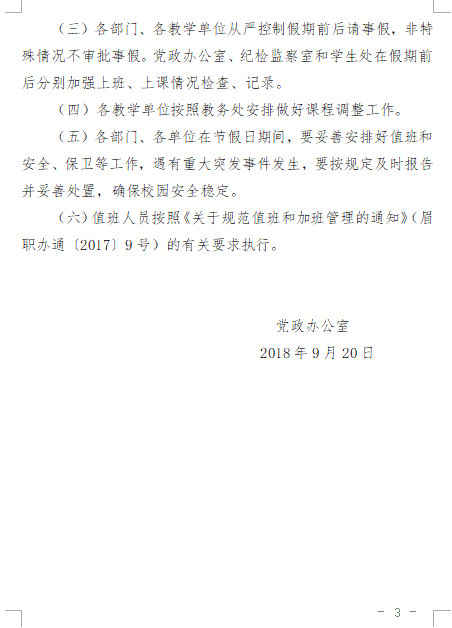 （三）各部门、各教学单位从严控制假期前后请事假，非特殊情况不审批事假。党政办公室、纪检监察室和学生处在假期前后分别加强上班、上课情况检查、记录。

（四）各教学单位按照教务处安排做好课程调整工作。

（五）各部门、各单位在节假日期间，要妥善安排好值班和安全、保卫等工作，遇有重大突发事件发生，要按规定及时报告并妥善处置，确保校园安全稳定。

（六）值班人员按照《关于规范值班和加班管理的通知》（眉职办通〔2017〕9号）的有关要求执行。

党政办公室

2018年9月20日

- 3 -